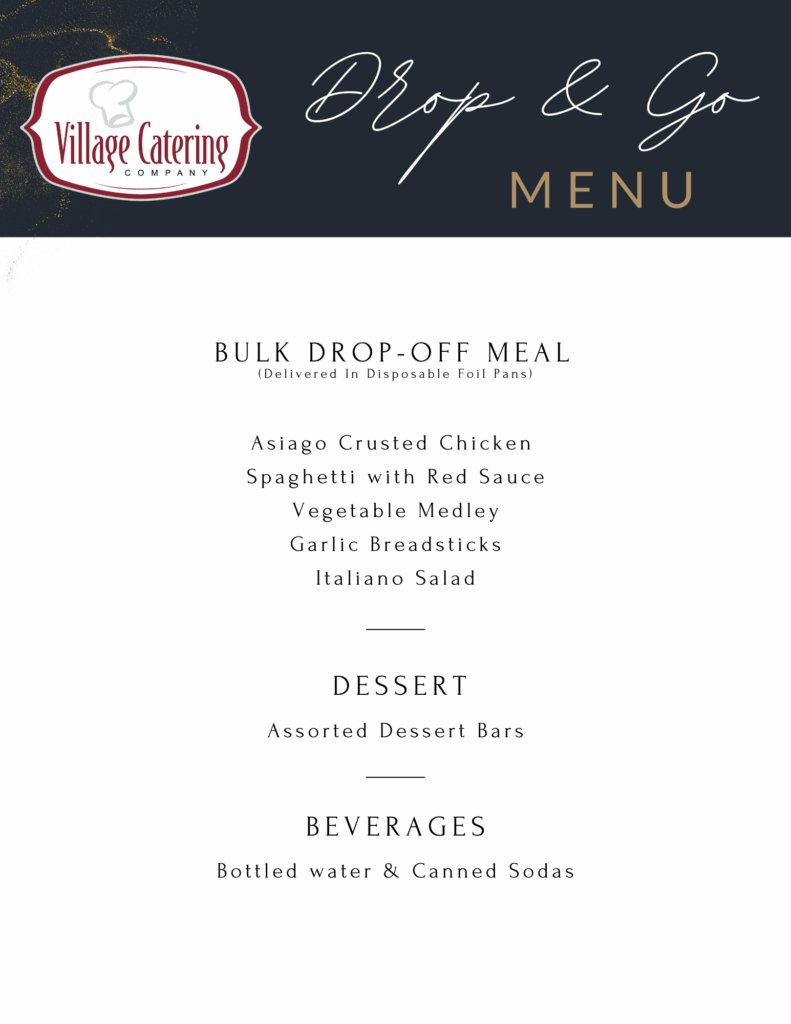 Village Catering
COMPANY

Drop & Go
MENU

BULK DROP-OFF MEAL
(Delivered In Disposable Foil Pans)

Asiago Crusted Chicken
Spaghetti with Red Sauce
Vegetable Medley
Garlic Breadsticks
Italiano Salad

DESSERT

Assorted Dessert Bars

BEVERAGES

Bottled water & Canned Sodas